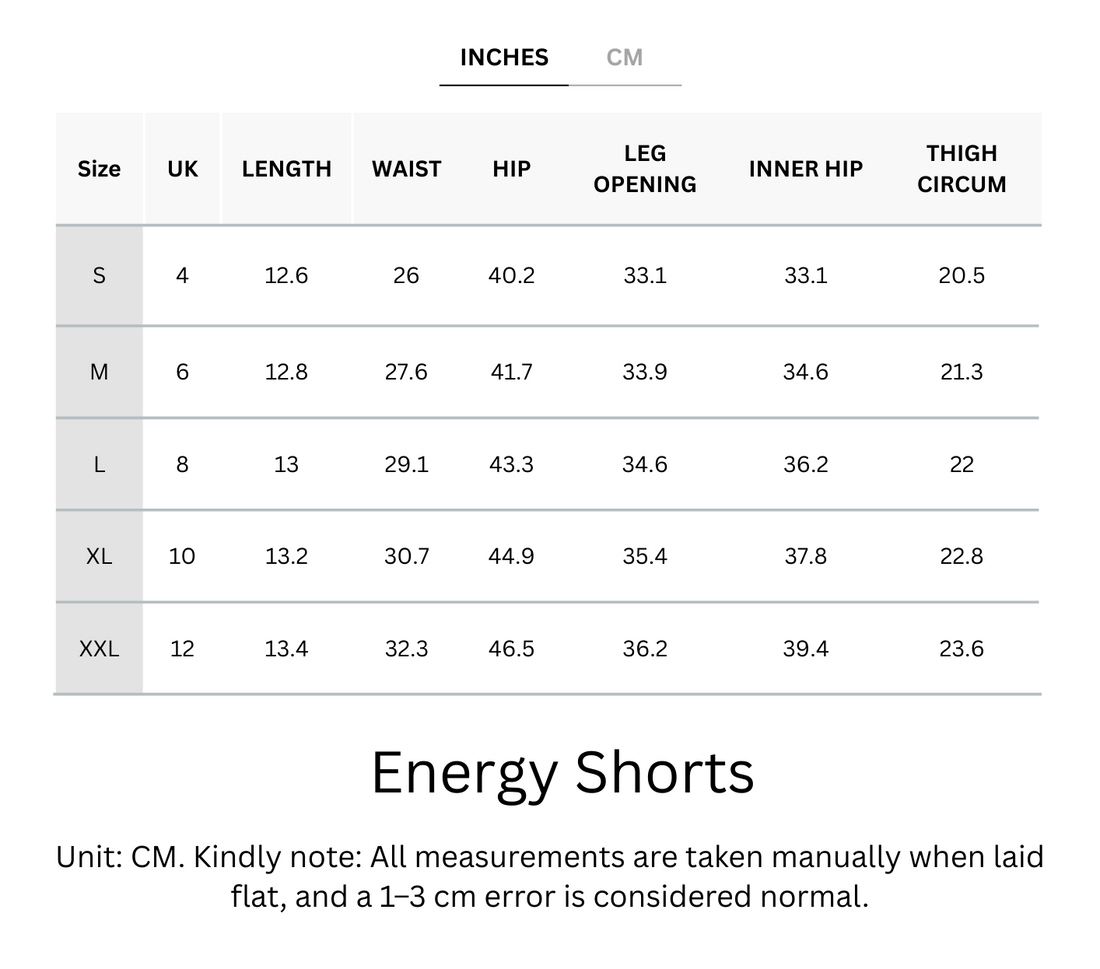 INCHES CM

| Size | UK | LENGTH | WAIST | HIP | LEG OPENING | INNER HIP | THIGH CIRCUM |
|---|---|---|---|---|---|---|---|
| S | 4 | 12.6 | 26 | 40.2 | 33.1 | 33.1 | 20.5 |
| M | 6 | 12.8 | 27.6 | 41.7 | 33.9 | 34.6 | 21.3 |
| L | 8 | 13 | 29.1 | 43.3 | 34.6 | 36.2 | 22 |
| XL | 10 | 13.2 | 30.7 | 44.9 | 35.4 | 37.8 | 22.8 |
| XXL | 12 | 13.4 | 32.3 | 46.5 | 36.2 | 39.4 | 23.6 |

Energy Shorts

Unit: CM. Kindly note: All measurements are taken manually when laid flat, and a 1–3 cm error is considered normal.